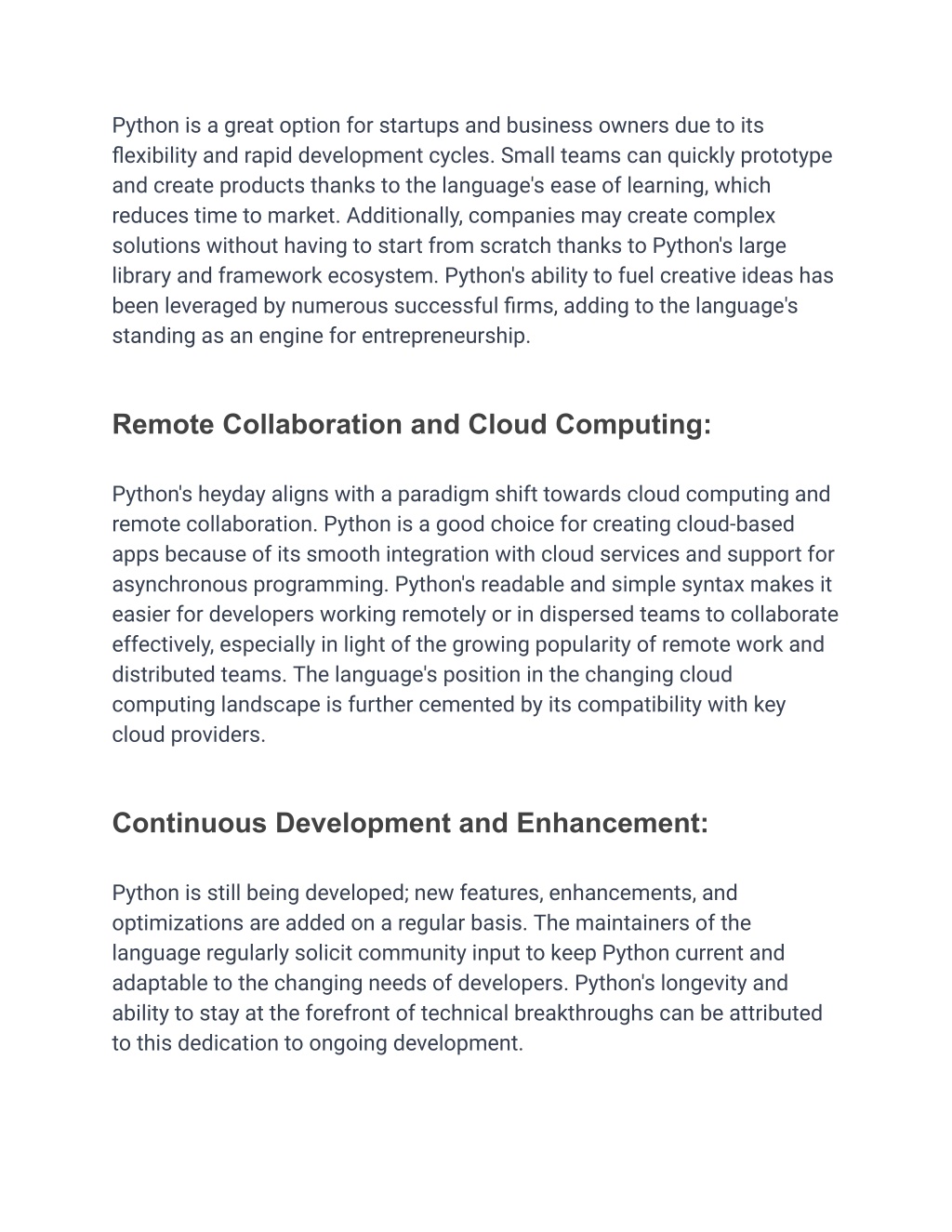 Python is a great option for startups and business owners due to its flexibility and rapid development cycles. Small teams can quickly prototype and create products thanks to the language's ease of learning, which reduces time to market. Additionally, companies may create complex solutions without having to start from scratch thanks to Python's large library and framework ecosystem. Python's ability to fuel creative ideas has been leveraged by numerous successful firms, adding to the language's standing as an engine for entrepreneurship.

Remote Collaboration and Cloud Computing:

Python's heyday aligns with a paradigm shift towards cloud computing and remote collaboration. Python is a good choice for creating cloud-based apps because of its smooth integration with cloud services and support for asynchronous programming. Python's readable and simple syntax makes it easier for developers working remotely or in dispersed teams to collaborate effectively, especially in light of the growing popularity of remote work and distributed teams. The language's position in the changing cloud computing landscape is further cemented by its compatibility with key cloud providers.

Continuous Development and Enhancement:

Python is still being developed; new features, enhancements, and optimizations are added on a regular basis. The maintainers of the language regularly solicit community input to keep Python current and adaptable to the changing needs of developers. Python's longevity and ability to stay at the forefront of technical breakthroughs can be attributed to this dedication to ongoing development.